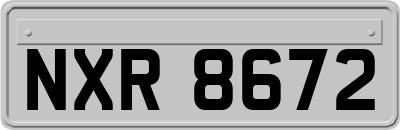 NXR 8672